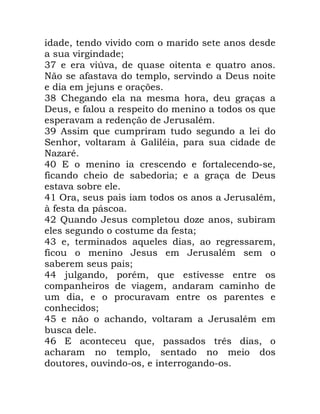 idade, tendo vivido com o marido sete anos desde a sua virgindade;
37 e era viúva, de quase oitenta e quatro anos. Não se afastava do templo, servindo a Deus noite e dia em jejuns e orações.
38 Chegando ela na mesma hora, deu graças a Deus, e falou a respeito do menino a todos os que esperavam a redenção de Jerusalém.
39 Assim que cumpriram tudo segundo a lei do Senhor, voltaram à Galiléia, para sua cidade de Nazaré.
40 E o menino ia crescendo e fortalecendo-se, ficando cheio de sabedoria; e a graça de Deus estava sobre ele.
41 Ora, seus pais iam todos os anos a Jerusalém, à festa da páscoa.
42 Quando Jesus completou doze anos, subiram eles segundo o costume da festa;
43 e, terminados aqueles dias, ao regressarem, ficou o menino Jesus em Jerusalém sem o saberem seus pais;
44 julgando, porém, que estivesse entre os companheiros de viagem, andaram caminho de um dia, e o procuravam entre os parentes e conhecidos;
45 e não o achando, voltaram a Jerusalém em busca dele.
46 E aconteceu que, passados três dias, o acharam no templo, sentado no meio dos doutores, ouvindo-os, e interrogando-os.